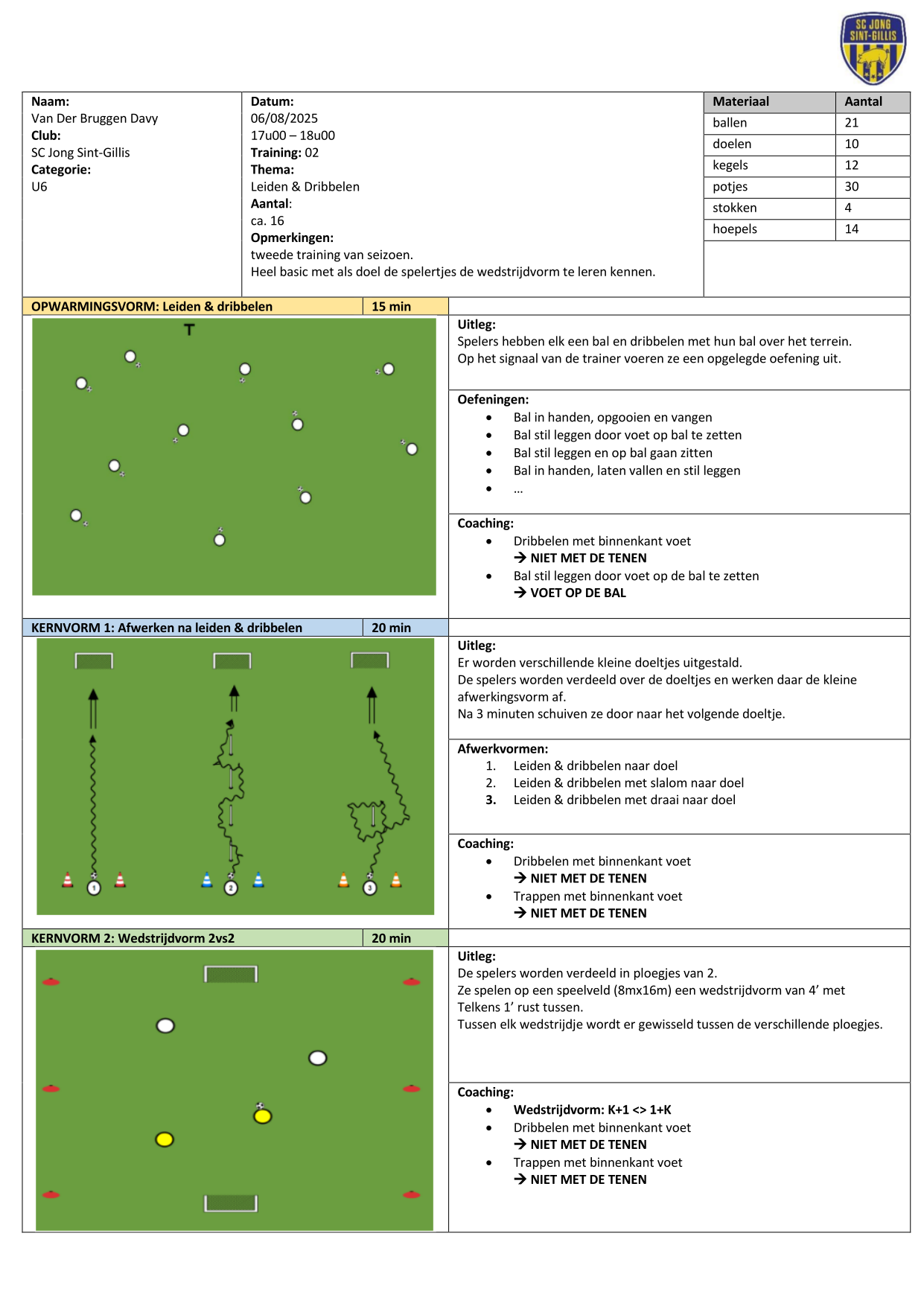 SC JONG SINT-GILLIS

Naam:
Van Der Bruggen Davy
Club:
SC Jong Sint-Gillis
Categorie:
U6

Datum:
06/08/2025
17u00 – 18u00
Training: 02
Thema:
Leiden & Dribbelen
Aantal:
ca. 16
Opmerkingen:
tweede training van seizoen.
Heel basic met als doel de spelertjes de wedstrijdvorm te leren kennen.

| Materiaal | Aantal |
|---|---|
| ballen | 21 |
| doelen | 10 |
| kegels | 12 |
| potjes | 30 |
| stokken | 4 |
| hoepels | 14 |

OPWARMINGSVORM: Leiden & dribbelen 15 min

T

Uitleg:
Spelers hebben elk een bal en dribbelen met hun bal over het terrein.
Op het signaal van de trainer voeren ze een opgelegde oefening uit.

Oefeningen:
• Bal in handen, opgooien en vangen
• Bal stil leggen door voet op bal te zetten
• Bal stil leggen en op bal gaan zitten
• Bal in handen, laten vallen en stil leggen
• …

Coaching:
• Dribbelen met binnenkant voet
→ NIET MET DE TENEN
• Bal stil leggen door voet op de bal te zetten
→ VOET OP DE BAL

KERNVORM 1: Afwerken na leiden & dribbelen 20 min

1
2
3

Uitleg:
Er worden verschillende kleine doeltjes uitgestald.
De spelers worden verdeeld over de doeltjes en werken daar de kleine afwerkingsvorm af.
Na 3 minuten schuiven ze door naar het volgende doeltje.

Afwerkvormen:
1. Leiden & dribbelen naar doel
2. Leiden & dribbelen met slalom naar doel
3. Leiden & dribbelen met draai naar doel

Coaching:
• Dribbelen met binnenkant voet
→ NIET MET DE TENEN
• Trappen met binnenkant voet
→ NIET MET DE TENEN

KERNVORM 2: Wedstrijdvorm 2vs2 20 min

Uitleg:
De spelers worden verdeeld in ploegjes van 2.
Ze spelen op een speelveld (8mx16m) een wedstrijdvorm van 4' met Telkens 1' rust tussen.
Tussen elk wedstrijdje wordt er gewisseld tussen de verschillende ploegjes.

Coaching:
• Wedstrijdvorm: K+1 <> 1+K
• Dribbelen met binnenkant voet
→ NIET MET DE TENEN
• Trappen met binnenkant voet
→ NIET MET DE TENEN